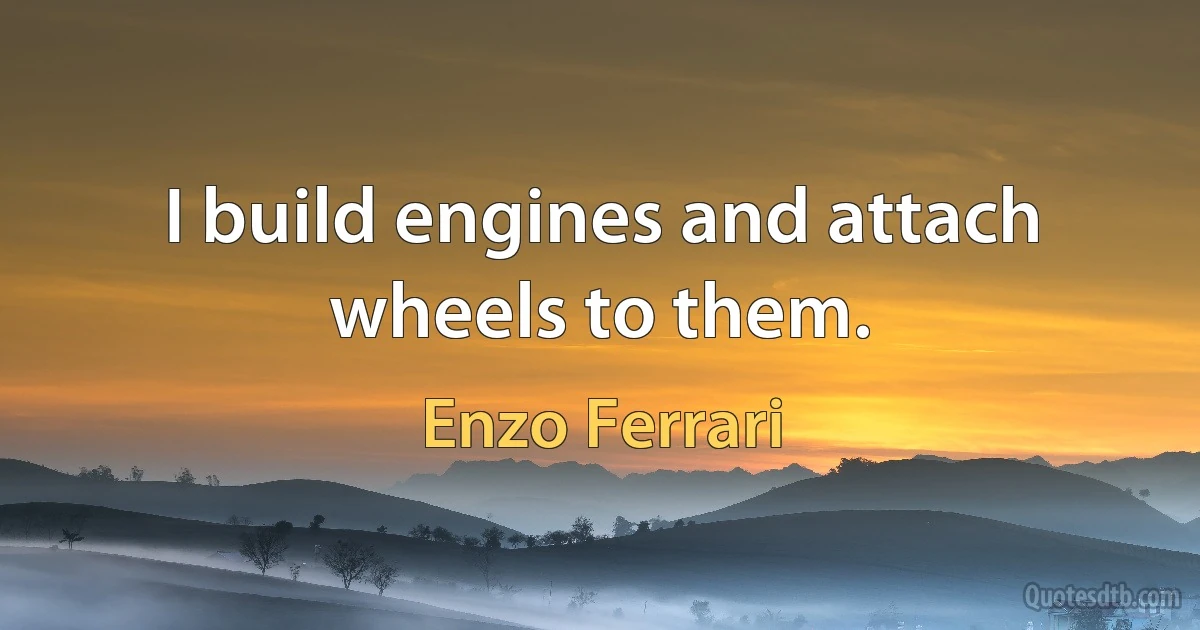 I build engines and attach wheels to them.

Enzo Ferrari

Quotesdtb.com